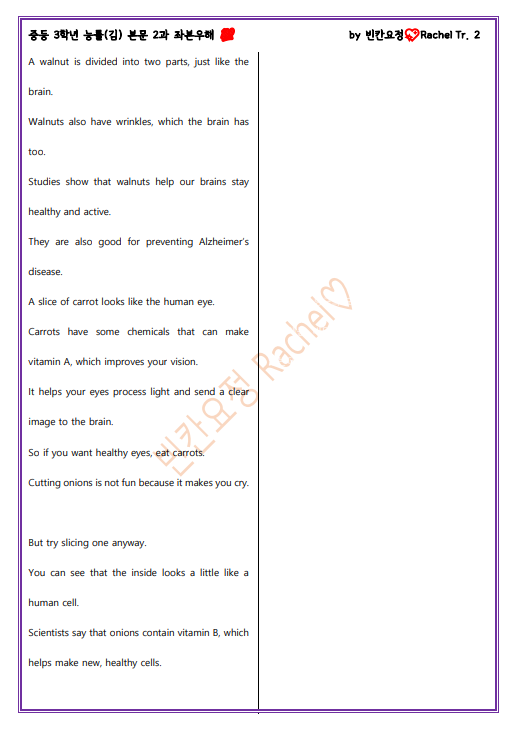 중등 3학년 능률(김) 본문 2과 좌본우해

by 빈칸요정 Rachel Tr. 2

A walnut is divided into two parts, just like the brain.

Walnuts also have wrinkles, which the brain has too.

Studies show that walnuts help our brains stay healthy and active.

They are also good for preventing Alzheimer's disease.

A slice of carrot looks like the human eye.

Carrots have some chemicals that can make vitamin A, which improves your vision.

It helps your eyes process light and send a clear image to the brain.

So if you want healthy eyes, eat carrots.

Cutting onions is not fun because it makes you cry.

But try slicing one anyway.

You can see that the inside looks a little like a human cell.

Scientists say that onions contain vitamin B, which helps make new, healthy cells.

빈칸요정 Rachel♡